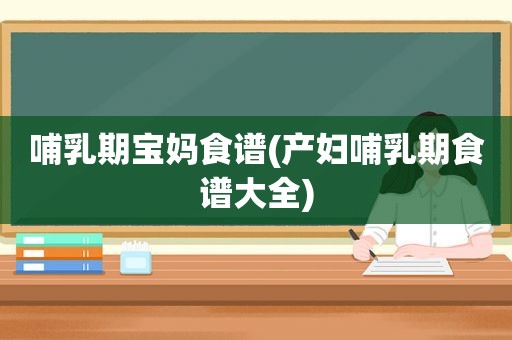 哺乳期宝妈食谱(产妇哺乳期食谱大全)